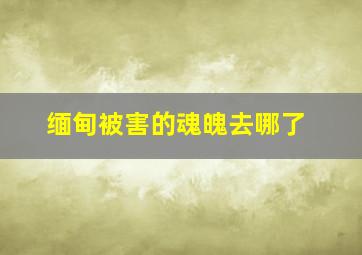 缅甸被害的魂魄去哪了